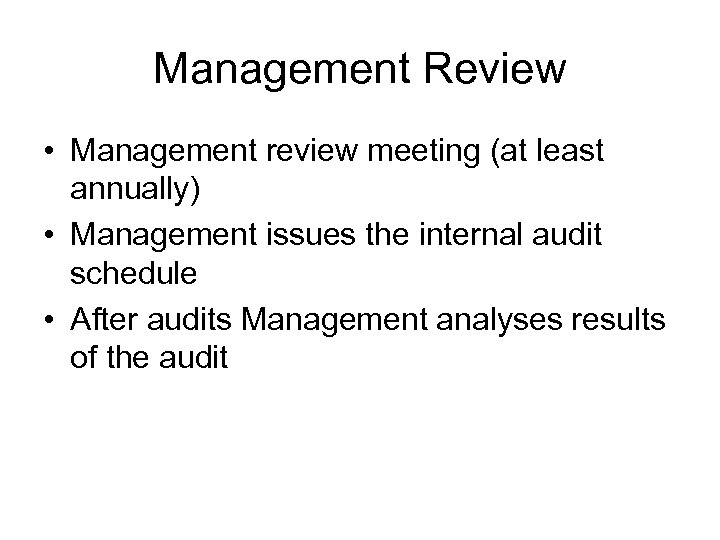 Management Review

• Management review meeting (at least annually)
• Management issues the internal audit schedule
• After audits Management analyses results of the audit